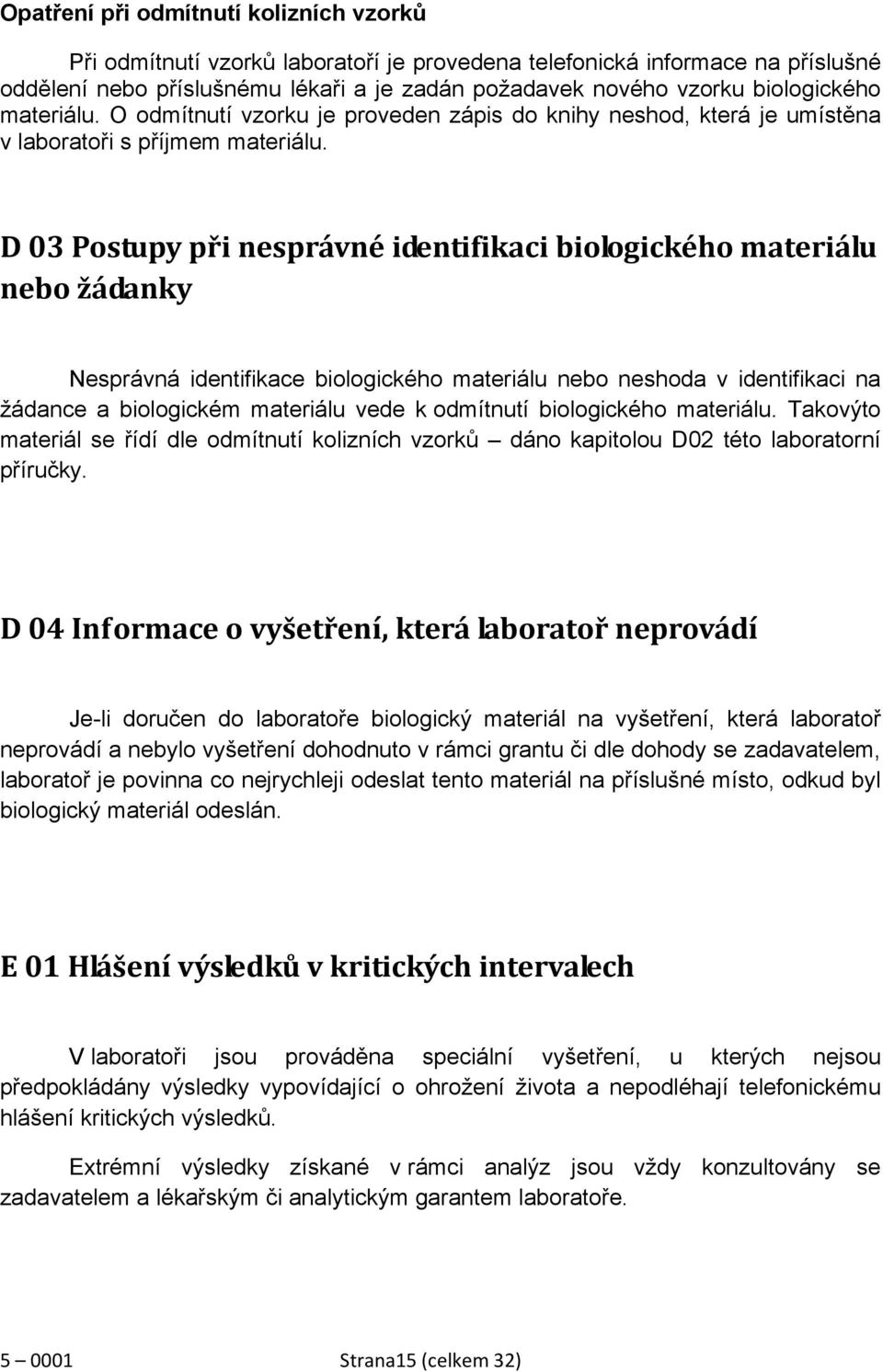 Opatření při odmítnutí kolizních vzorků

Při odmítnutí vzorků laboratoří je provedena telefonická informace na příslušné oddělení nebo příslušnému lékaři a je zadán požadavek nového vzorku biologického materiálu. O odmítnutí vzorku je proveden zápis do knihy neshod, která je umístěna v laboratoři s příjmem materiálu.

D 03 Postupy při nesprávné identifikaci biologického materiálu nebo žádanky

Nesprávná identifikace biologického materiálu nebo neshoda v identifikaci na žádance a biologickém materiálu vede k odmítnutí biologického materiálu. Takovýto materiál se řídí dle odmítnutí kolizních vzorků – dáno kapitolou D02 této laboratorní příručky.

D 04 Informace o vyšetření, která laboratoř neprovádí

Je-li doručen do laboratoře biologický materiál na vyšetření, která laboratoř neprovádí a nebylo vyšetření dohodnuto v rámci grantu či dle dohody se zadavatelem, laboratoř je povinna co nejrychleji odeslat tento materiál na příslušné místo, odkud byl biologický materiál odeslán.

E 01 Hlášení výsledků v kritických intervalech

V laboratoři jsou prováděna speciální vyšetření, u kterých nejsou předpokládány výsledky vypovídající o ohrožení života a nepodléhají telefonickému hlášení kritických výsledků.

Extrémní výsledky získané v rámci analýz jsou vždy konzultovány se zadavatelem a lékařským či analytickým garantem laboratoře.

5 – 0001 Strana15 (celkem 32)